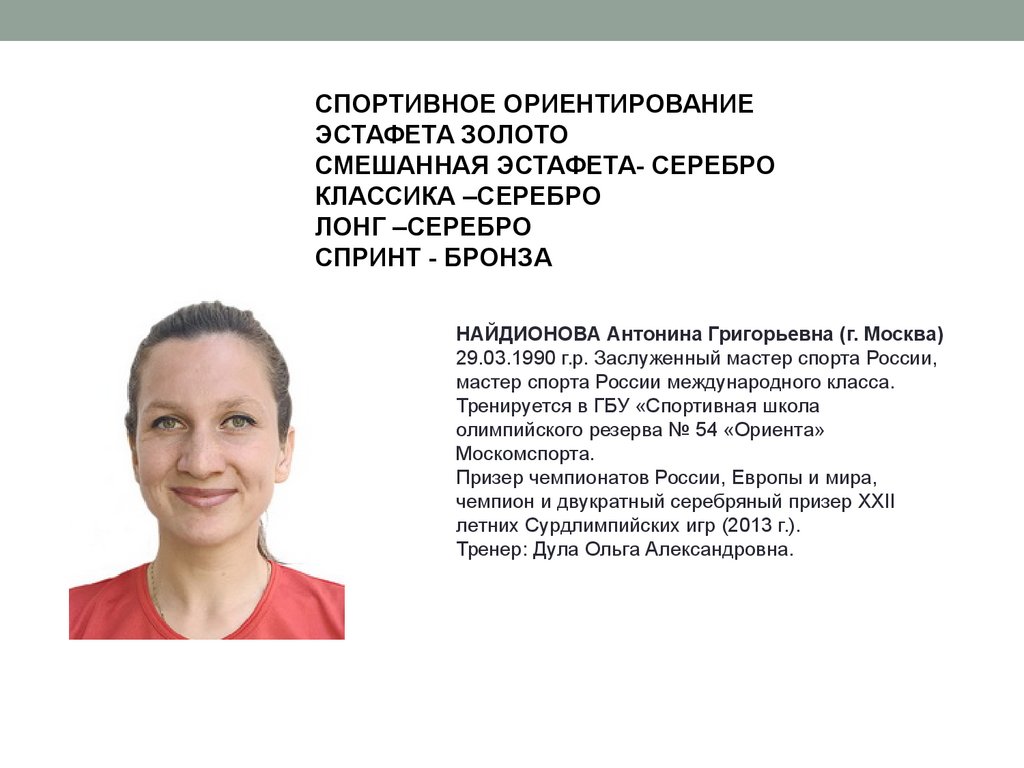 СПОРТИВНОЕ ОРИЕНТИРОВАНИЕ
ЭСТАФЕТА ЗОЛОТО
СМЕШАННАЯ ЭСТАФЕТА- СЕРЕБРО
КЛАССИКА –СЕРЕБРО
ЛОНГ –СЕРЕБРО
СПРИНТ - БРОНЗА

НАЙДИОНОВА Антонина Григорьевна (г. Москва) 29.03.1990 г.р. Заслуженный мастер спорта России, мастер спорта России международного класса. Тренируется в ГБУ «Спортивная школа олимпийского резерва № 54 «Ориента» Москомспорта.
Призер чемпионатов России, Европы и мира, чемпион и двукратный серебряный призер XXII летних Сурдлимпийских игр (2013 г.).
Тренер: Дула Ольга Александровна.